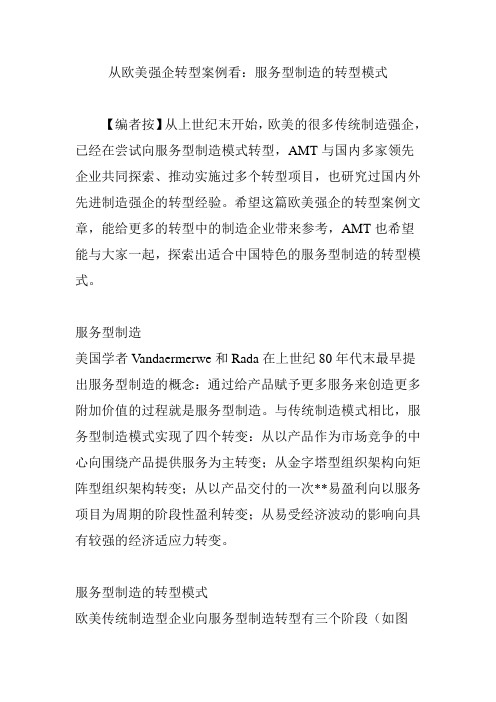 从欧美强企转型案例看：服务型制造的转型模式

【编者按】从上世纪末开始，欧美的很多传统制造强企，已经在尝试向服务型制造模式转型，AMT 与国内多家领先企业共同探索、推动实施过多个转型项目，也研究过国内外先进制造强企的转型经验。希望这篇欧美强企的转型案例文章，能给更多的转型中的制造企业带来参考，AMT 也希望能与大家一起，探索出适合中国特色的服务型制造的转型模式。

服务型制造
美国学者 Vandaermerwe 和 Rada 在上世纪 80 年代末最早提出服务型制造的概念：通过给产品赋予更多服务来创造更多附加价值的过程就是服务型制造。与传统制造模式相比，服务型制造模式实现了四个转变：从以产品作为市场竞争的中心向围绕产品提供服务为主转变；从金字塔型组织架构向矩阵型组织架构转变；从以产品交付的一次**易盈利向以服务项目为周期的阶段性盈利转变；从易受经济波动的影响向具有较强的经济适应力转变。

服务型制造的转型模式
欧美传统制造型企业向服务型制造转型有三个阶段（如图